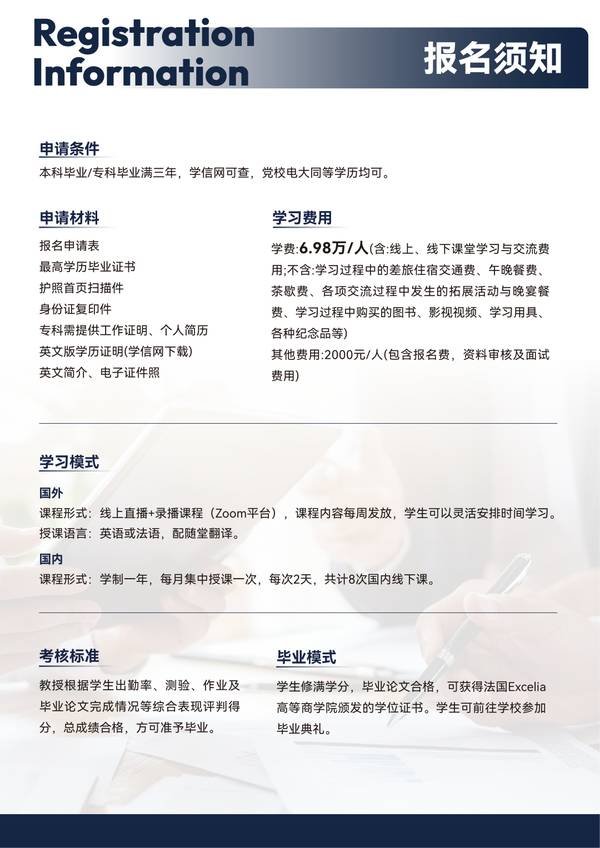 Registration Information

报名须知

申请条件

本科毕业/专科毕业满三年，学信网可查，党校电大同等学历均可。

申请材料

报名申请表
最高学历毕业证书
护照首页扫描件
身份证复印件
专科需提供工作证明、个人简历
英文版学历证明(学信网下载)
英文简介、电子证件照

学习费用

学费:6.98万/人(含:线上、线下课堂学习与交流费用;不含:学习过程中的差旅住宿交通费、午晚餐费、茶歇费、各项交流过程中发生的拓展活动与晚宴餐费、学习过程中购买的图书、影视视频、学习用具、各种纪念品等)
其他费用:2000元/人(包含报名费，资料审核及面试费用)

学习模式

国外
课程形式：线上直播+录播课程（Zoom平台），课程内容每周发放，学生可以灵活安排时间学习。
授课语言：英语或法语，配随堂翻译。

国内
课程形式：学制一年，每月集中授课一次，每次2天，共计8次国内线下课。

考核标准

教授根据学生出勤率、测验、作业及毕业论文完成情况等综合表现评判得分，总成绩合格，方可准予毕业。

毕业模式

学生修满学分，毕业论文合格，可获得法国Excelia高等商学院颁发的学位证书。学生可前往学校参加毕业典礼。